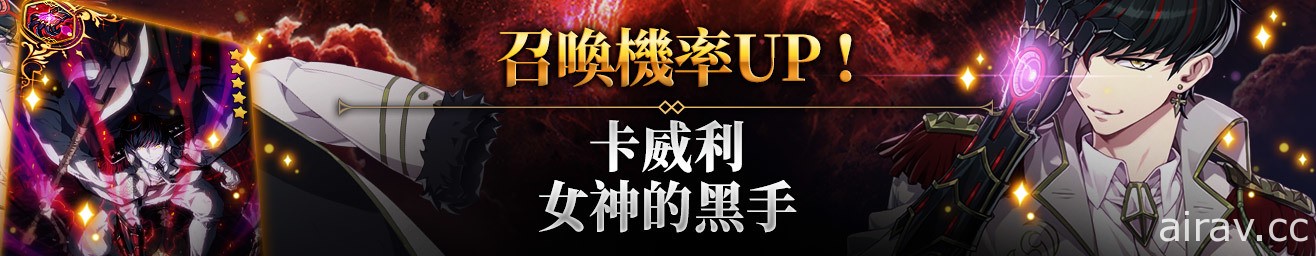 召喚機率UP！

卡威利
女神的黑手

airav.cc